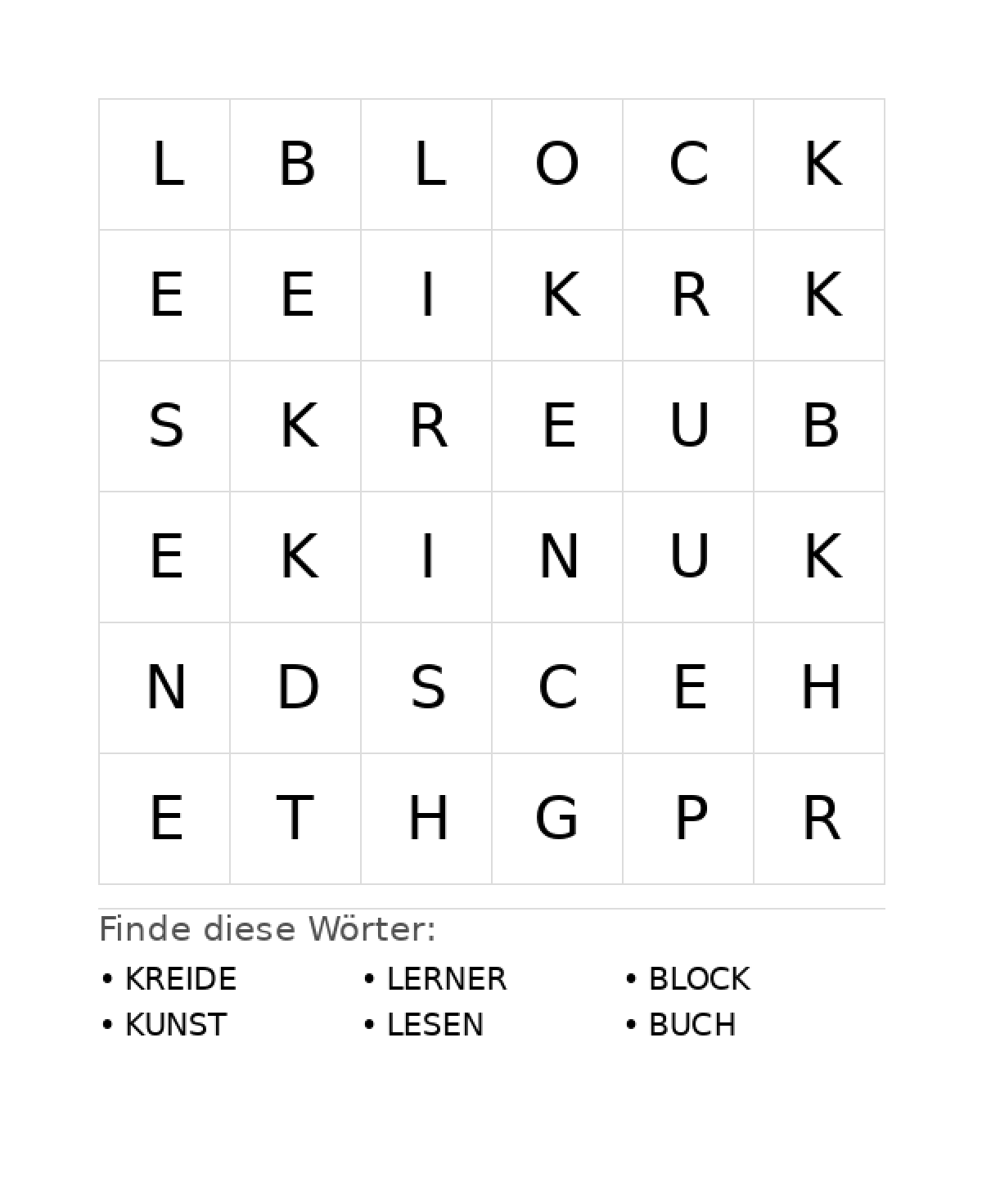 | L | B | L | O | C | K |
|---|---|---|---|---|---|
| E | E | I | K | R | K |
| S | K | R | E | U | B |
| E | K | I | N | U | K |
| N | D | S | C | E | H |
| E | T | H | G | P | R |

Finde diese Wörter:

• KREIDE
• KUNST

• LERNER
• LESEN

• BLOCK
• BUCH